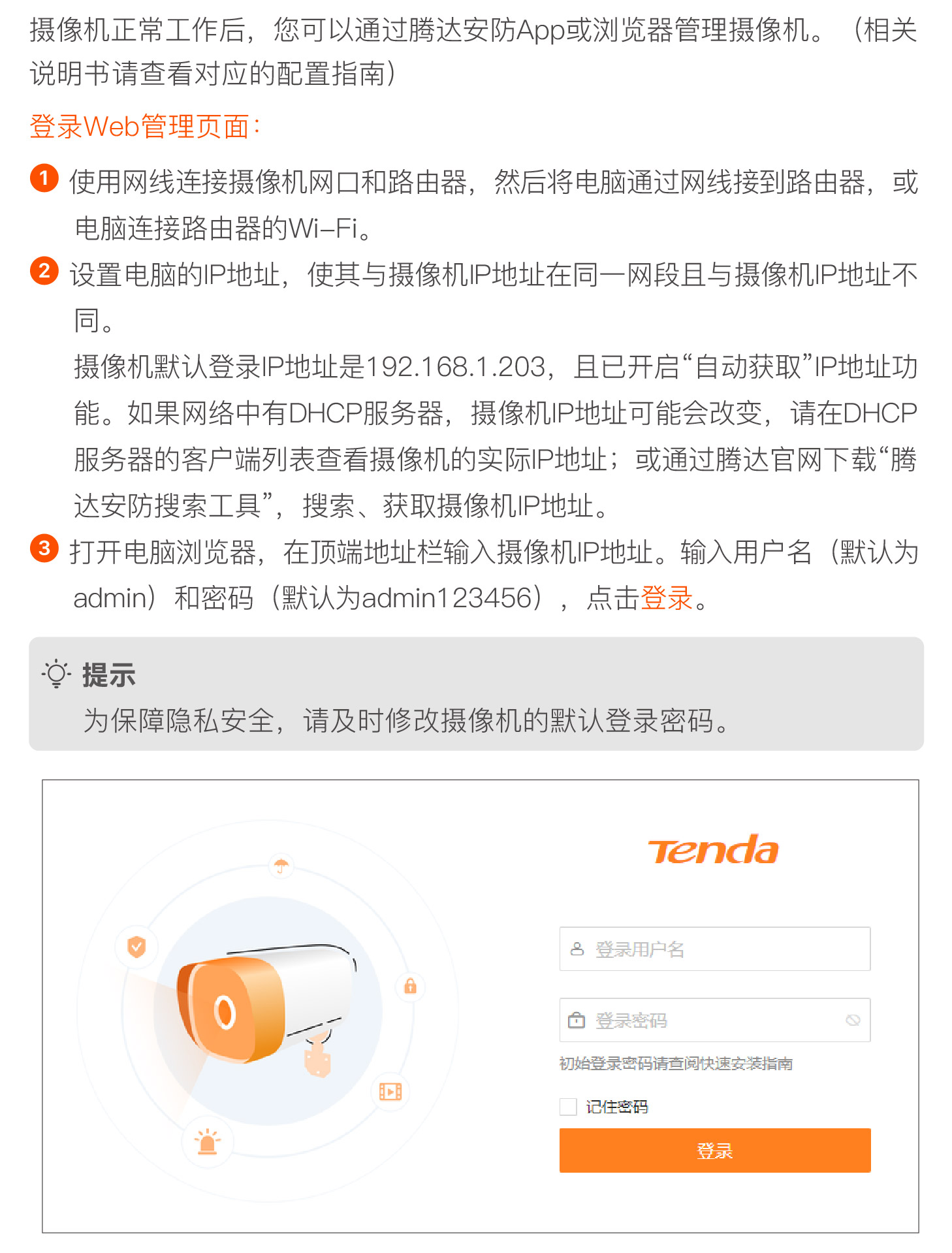 摄像机正常工作后，您可以通过腾达安防App或浏览器管理摄像机。（相关说明书请查看对应的配置指南）

登录Web管理页面：

1 使用网线连接摄像机网口和路由器，然后将电脑通过网线接到路由器，或电脑连接路由器的Wi-Fi。

2 设置电脑的IP地址，使其与摄像机IP地址在同一网段且与摄像机IP地址不同。

摄像机默认登录IP地址是192.168.1.203，且已开启“自动获取”IP地址功能。如果网络中有DHCP服务器，摄像机IP地址可能会改变，请在DHCP服务器的客户端列表查看摄像机的实际IP地址；或通过腾达官网下载“腾达安防搜索工具”，搜索、获取摄像机IP地址。

3 打开电脑浏览器，在顶端地址栏输入摄像机IP地址。输入用户名（默认为admin）和密码（默认为admin123456），点击登录。

提示
为保障隐私安全，请及时修改摄像机的默认登录密码。

Tenda

登录用户名

登录密码

初始登录密码请查阅快速安装指南

记住密码

登录